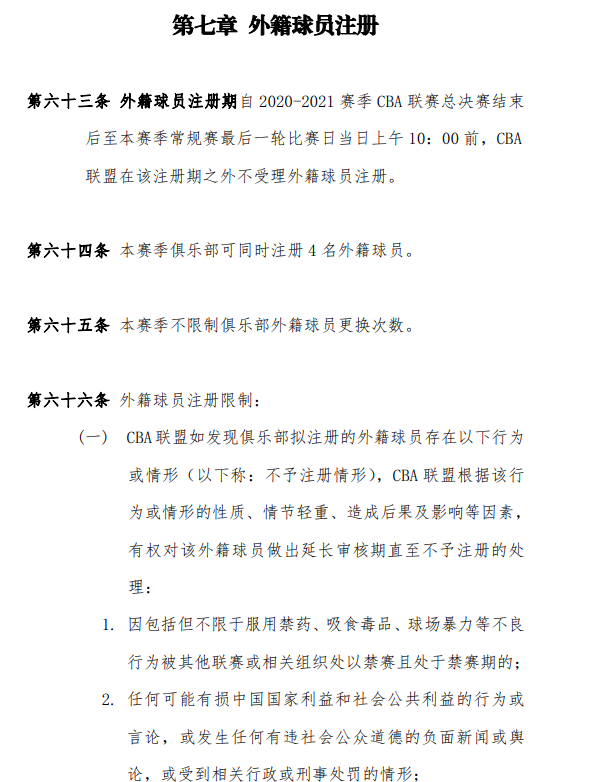 第七章 外籍球员注册

第六十三条 外籍球员注册期自 2020-2021 赛季 CBA 联赛总决赛结束后至本赛季常规赛最后一轮比赛日当日上午 10：00 前，CBA 联盟在该注册期之外不受理外籍球员注册。

第六十四条 本赛季俱乐部可同时注册 4 名外籍球员。

第六十五条 本赛季不限制俱乐部外籍球员更换次数。

第六十六条 外籍球员注册限制：

（一） CBA 联盟如发现俱乐部拟注册的外籍球员存在以下行为或情形（以下称：不予注册情形），CBA 联盟根据该行为或情形的性质、情节轻重、造成后果及影响等因素，有权对该外籍球员做出延长审核期直至不予注册的处理：

1. 因包括但不限于服用禁药、吸食毒品、球场暴力等不良行为被其他联赛或相关组织处以禁赛且处于禁赛期的；

2. 任何可能有损中国国家利益和社会公共利益的行为或言论，或发生任何有违社会公众道德的负面新闻或舆论，或受到相关行政或刑事处罚的情形；